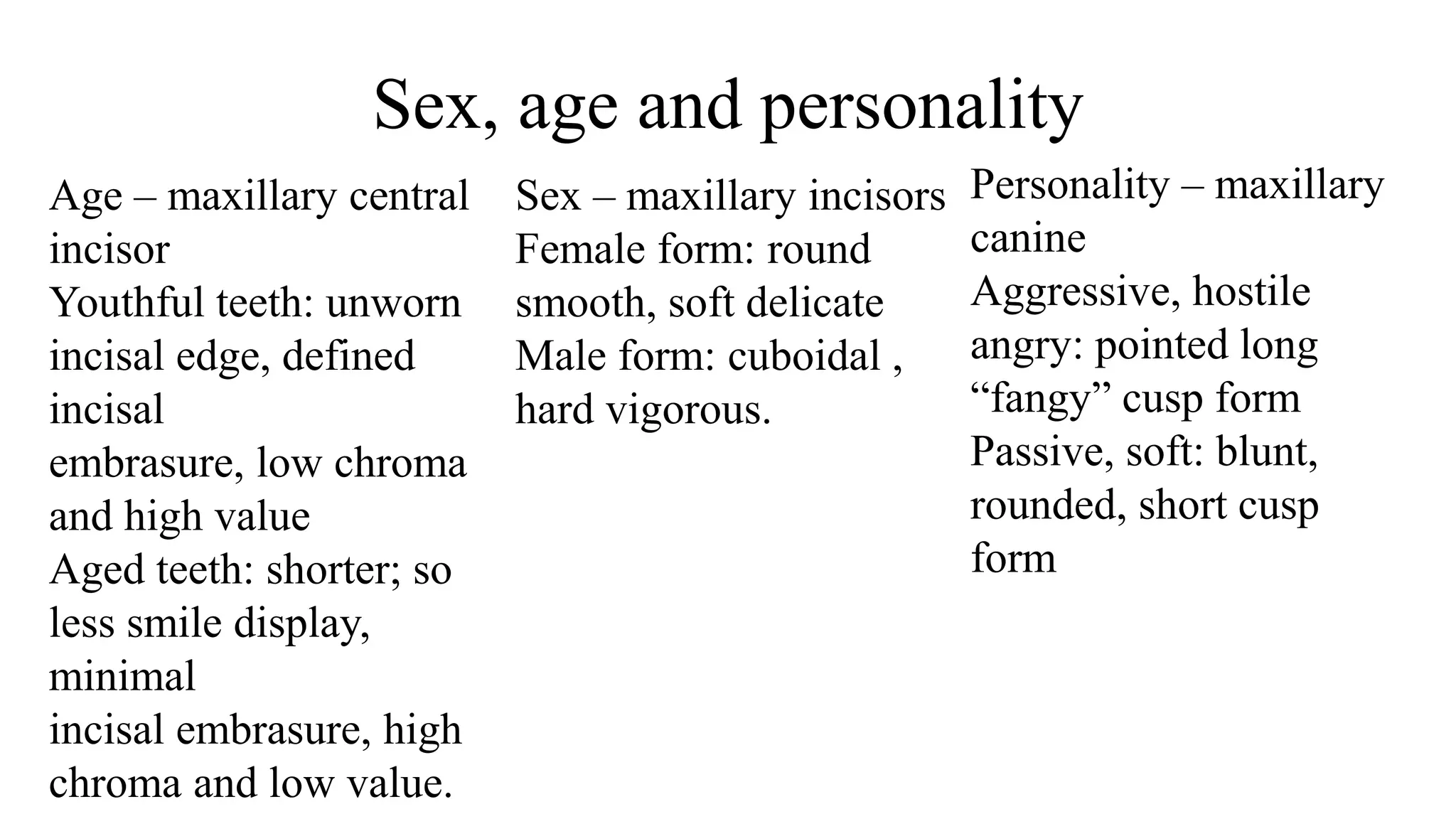 Sex, age and personality

Age – maxillary central incisor
Youthful teeth: unworn incisal edge, defined incisal embrasure, low chroma and high value
Aged teeth: shorter; so less smile display, minimal incisal embrasure, high chroma and low value.

Sex – maxillary incisors
Female form: round smooth, soft delicate
Male form: cuboidal , hard vigorous.

Personality – maxillary canine
Aggressive, hostile angry: pointed long "fangy" cusp form
Passive, soft: blunt, rounded, short cusp form